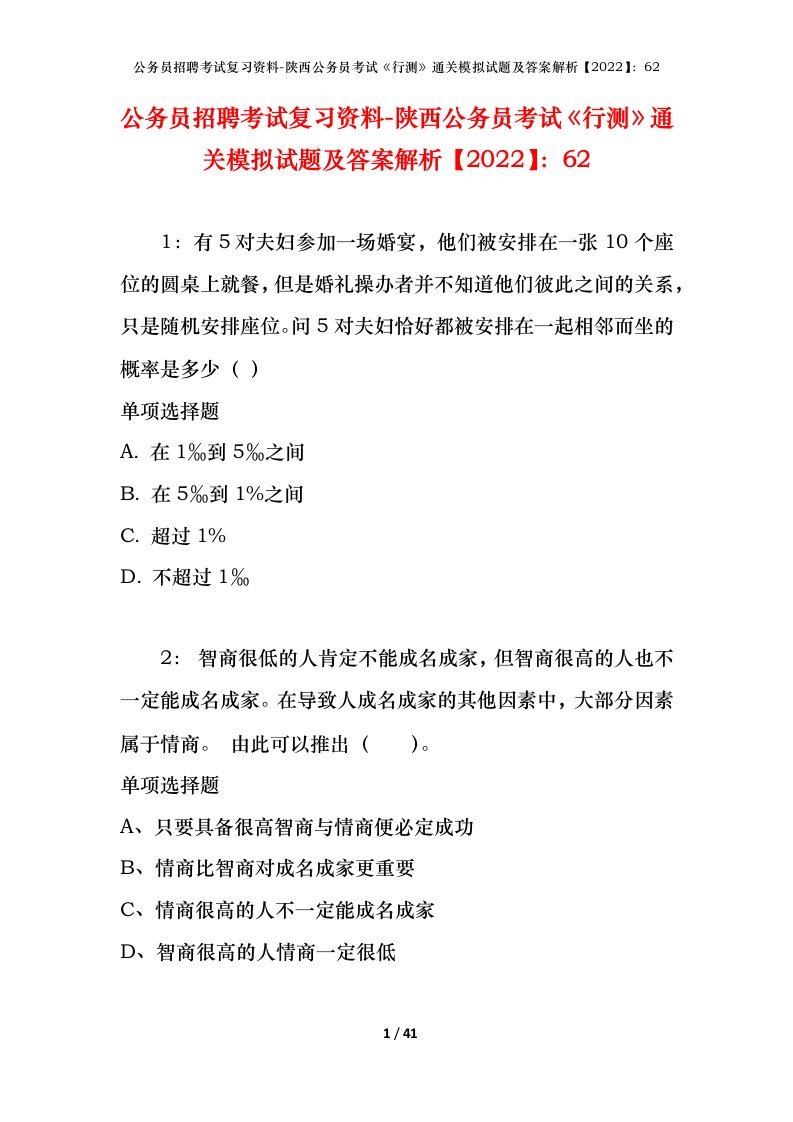 公务员招聘考试复习资料-陕西公务员考试《行测》通关模拟试题及答案解析【2022】：62

公务员招聘考试复习资料-陕西公务员考试《行测》通关模拟试题及答案解析【2022】：62

1：有5对夫妇参加一场婚宴，他们被安排在一张10个座位的圆桌上就餐，但是婚礼操办者并不知道他们彼此之间的关系，只是随机安排座位。问5对夫妇恰好都被安排在一起相邻而坐的概率是多少（ ）

单项选择题

A. 在1‰到5‰之间

B. 在5‰到1%之间

C. 超过1%

D. 不超过1‰

2： 智商很低的人肯定不能成名成家，但智商很高的人也不一定能成名成家。在导致人成名成家的其他因素中，大部分因素属于情商。 由此可以推出（ ）。

单项选择题

A、只要具备很高智商与情商便必定成功

B、情商比智商对成名成家更重要

C、情商很高的人不一定能成名成家

D、智商很高的人情商一定很低

1 / 41